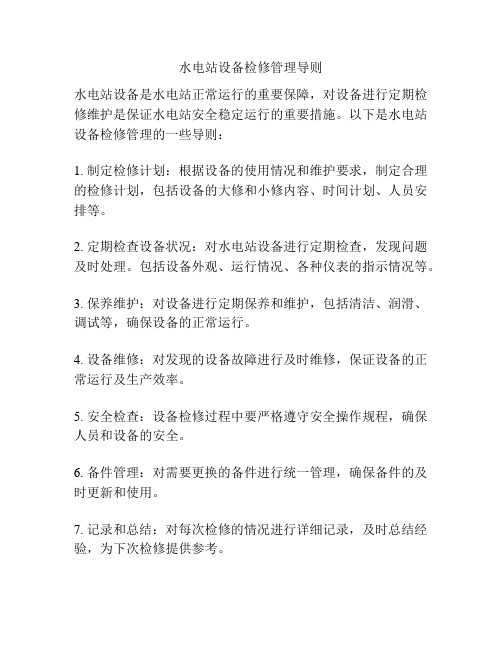 水电站设备检修管理导则

水电站设备是水电站正常运行的重要保障，对设备进行定期检修维护是保证水电站安全稳定运行的重要措施。以下是水电站设备检修管理的一些导则：

1. 制定检修计划：根据设备的使用情况和维护要求，制定合理的检修计划，包括设备的大修和小修内容、时间计划、人员安排等。

2. 定期检查设备状况：对水电站设备进行定期检查，发现问题及时处理。包括设备外观、运行情况、各种仪表的指示情况等。

3. 保养维护：对设备进行定期保养和维护，包括清洁、润滑、调试等，确保设备的正常运行。

4. 设备维修：对发现的设备故障进行及时维修，保证设备的正常运行及生产效率。

5. 安全检查：设备检修过程中要严格遵守安全操作规程，确保人员和设备的安全。

6. 备件管理：对需要更换的备件进行统一管理，确保备件的及时更新和使用。

7. 记录和总结：对每次检修的情况进行详细记录，及时总结经验，为下次检修提供参考。